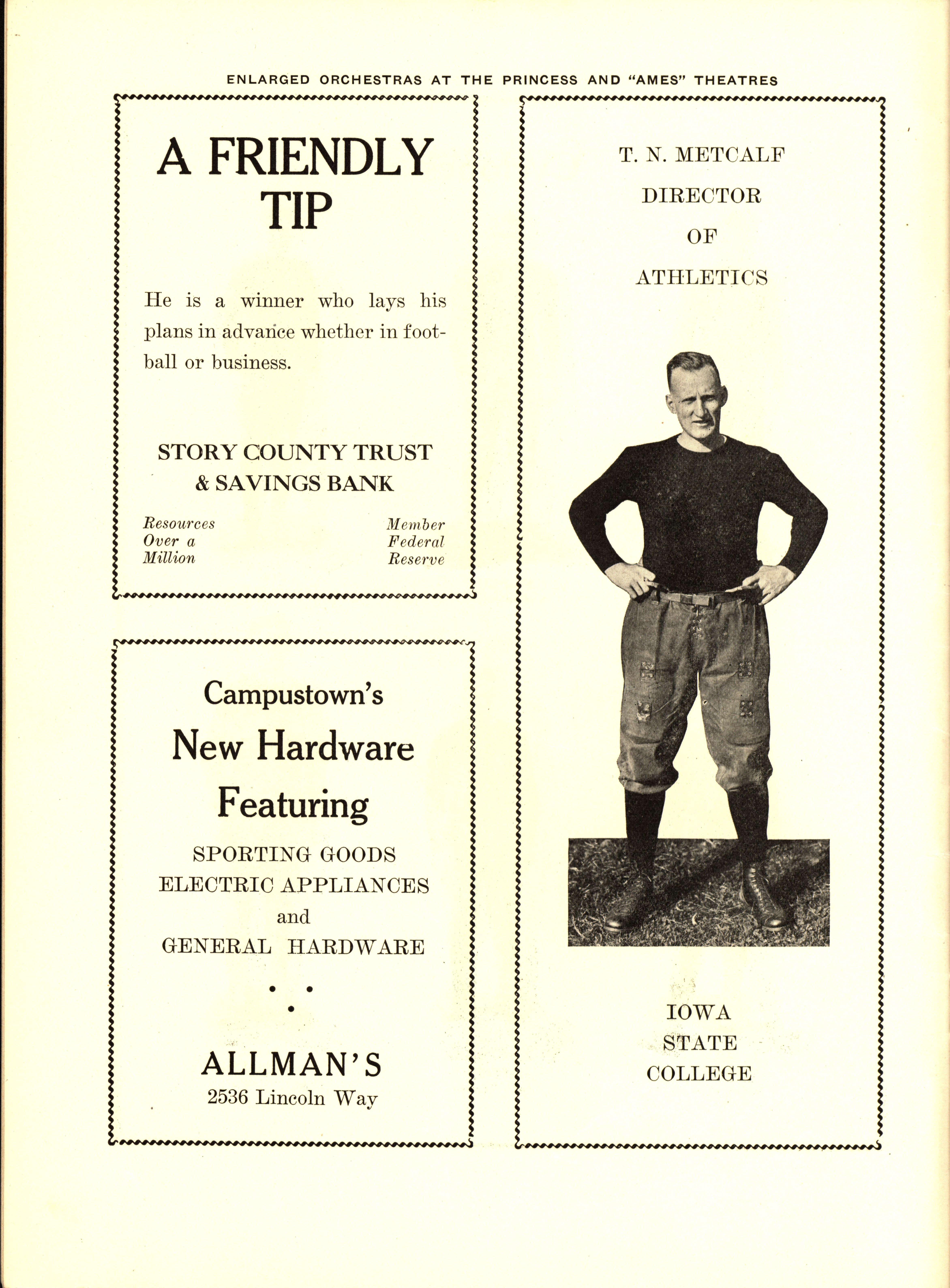 ENLARGED ORCHESTRAS AT THE PRINCESS AND "AMES" THEATRES

A FRIENDLY TIP

He is a winner who lays his plans in advance whether in football or business.

STORY COUNTY TRUST & SAVINGS BANK

Resources Over a Million

Member Federal Reserve

Campustown's New Hardware Featuring

SPORTING GOODS
ELECTRIC APPLIANCES
and
GENERAL HARDWARE

ALLMAN'S
2536 Lincoln Way

T. N. METCALF
DIRECTOR
OF
ATHLETICS

IOWA
STATE
COLLEGE